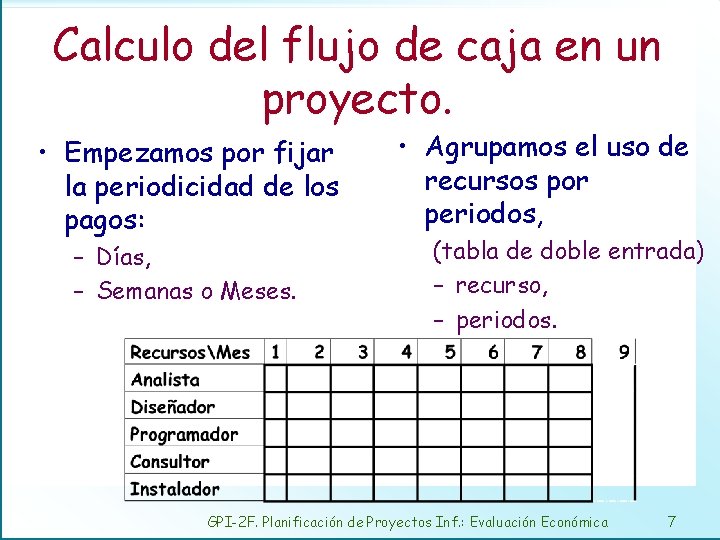 Calculo del flujo de caja en un proyecto.

• Empezamos por fijar la periodicidad de los pagos:
– Días,
– Semanas o Meses.

• Agrupamos el uso de recursos por periodos,
(tabla de doble entrada)
– recurso,
– periodos.

| Recursos\Mes | 1 | 2 | 3 | 4 | 5 | 6 | 7 | 8 | 9 |
|---|---|---|---|---|---|---|---|---|---|
| Analista | | | | | | | | | |
| Diseñador | | | | | | | | | |
| Programador | | | | | | | | | |
| Consultor | | | | | | | | | |
| Instalador | | | | | | | | | |

GPI-2F. Planificación de Proyectos Inf.: Evaluación Económica 7